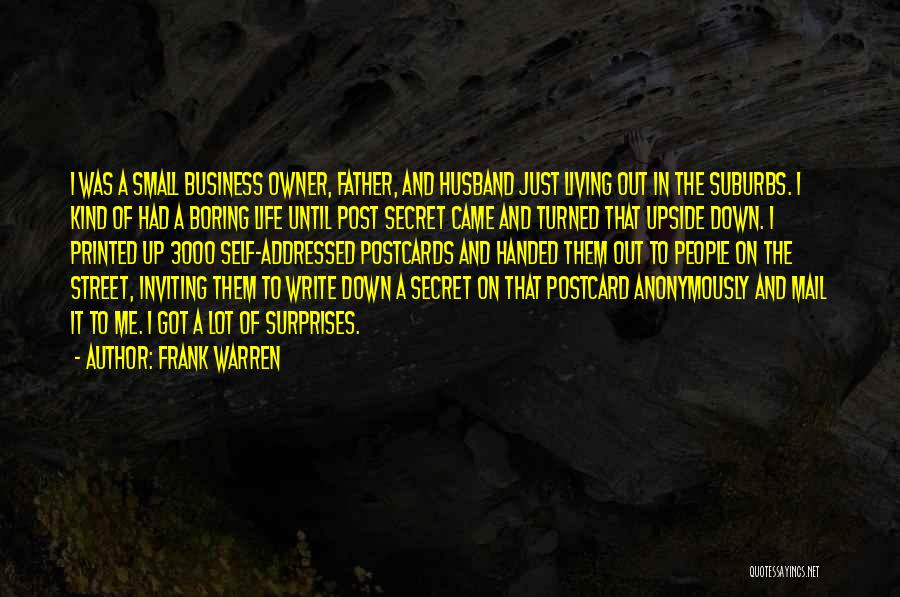 I WAS A SMALL BUSINESS OWNER, FATHER, AND HUSBAND JUST LIVING OUT IN THE SUBURBS. I KIND OF HAD A BORING LIFE UNTIL POST SECRET CAME AND TURNED THAT UPSIDE DOWN. I PRINTED UP 3000 SELF-ADDRESSED POSTCARDS AND HANDED THEM OUT TO PEOPLE ON THE STREET, INVITING THEM TO WRITE DOWN A SECRET ON THAT POSTCARD ANONYMOUSLY AND MAIL IT TO ME. I GOT A LOT OF SURPRISES.

- AUTHOR: FRANK WARREN

QUOTESSAYINGS.NET